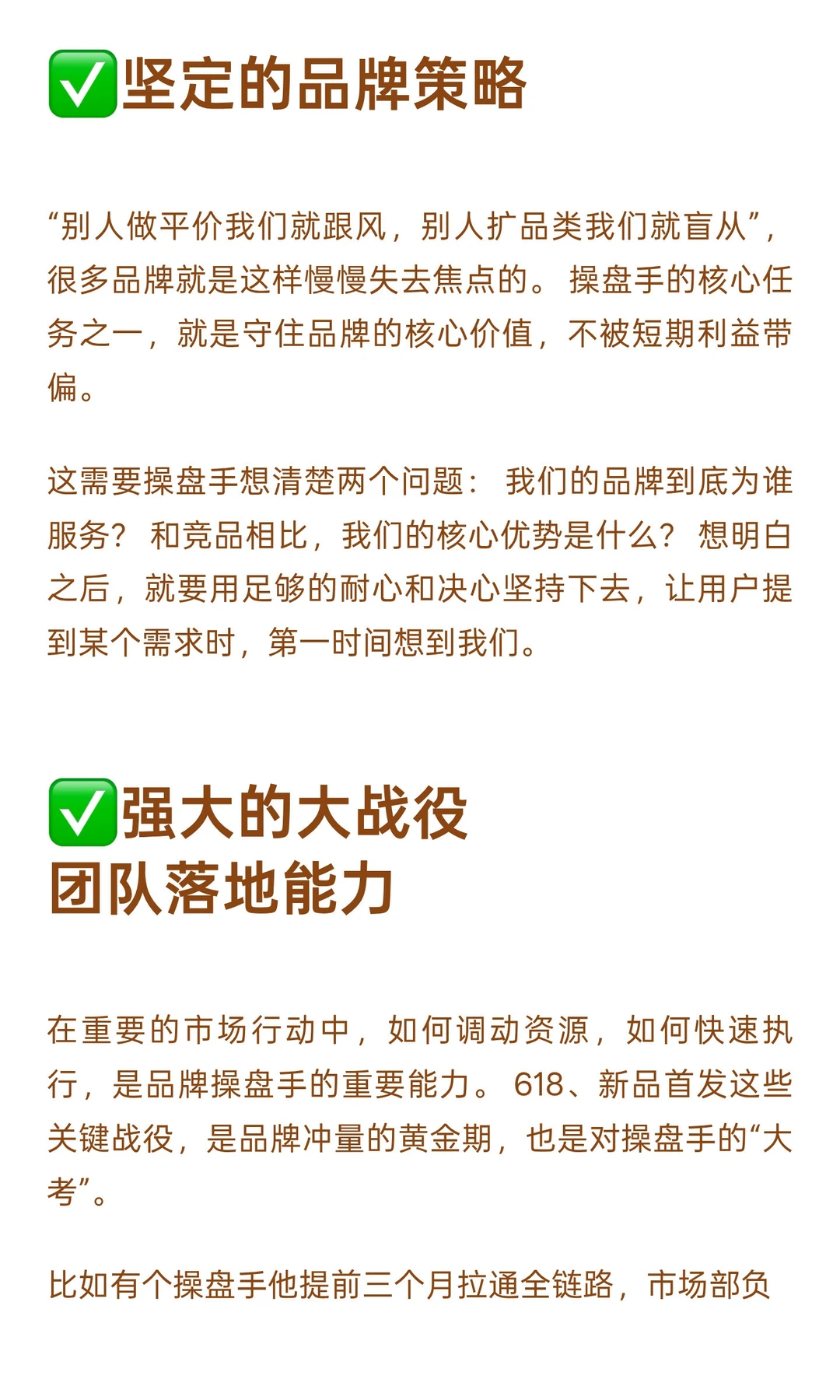 ✅坚定的品牌策略

“别人做平价我们就跟风，别人扩品类我们就盲从”，很多品牌就是这样慢慢失去焦点的。操盘手的核心任务之一，就是守住品牌的核心价值，不被短期利益带偏。

这需要操盘手想清楚两个问题：我们的品牌到底为谁服务？和竞品相比，我们的核心优势是什么？想明白之后，就要用足够的耐心和决心坚持下去，让用户提到某个需求时，第一时间想到我们。

✅强大的大战役团队落地能力

在重要的市场行动中，如何调动资源，如何快速执行，是品牌操盘手的重要能力。618、新品首发这些关键战役，是品牌冲量的黄金期，也是对操盘手的“大考”。

比如有个操盘手他提前三个月拉通全链路，市场部负